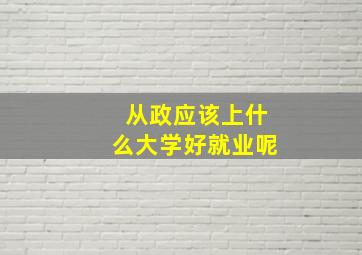 从政应该上什么大学好就业呢